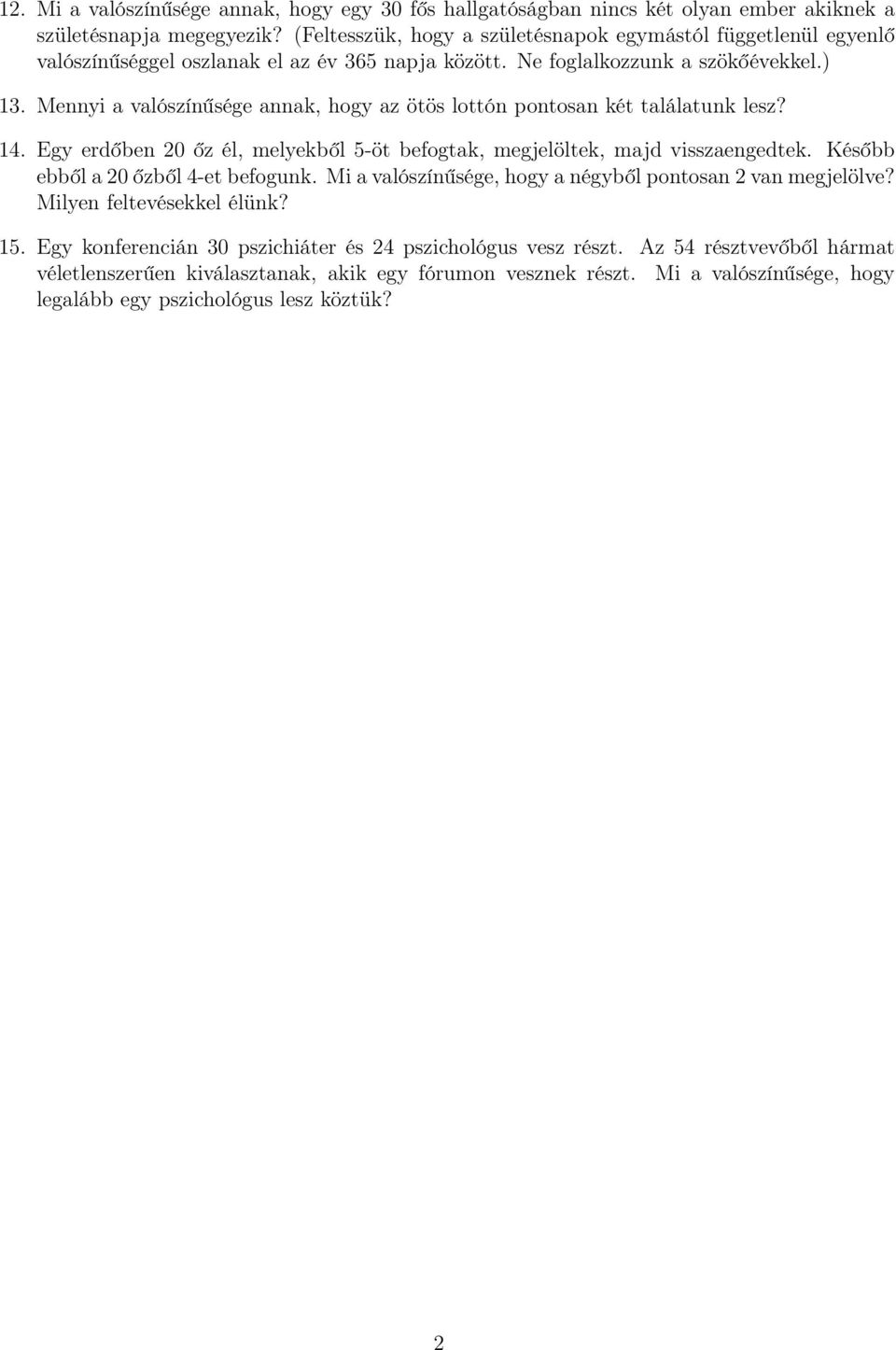 12. Mi a valószínűsége annak, hogy egy 30 fős hallgatóságban nincs két olyan ember akiknek a születésnapja megegyezik? (Feltesszük, hogy a születésnapok egymástól függetlenül egyenlő valószínűséggel oszlanak el az év 365 napja között. Ne foglalkozzunk a szökőévekkel.)

13. Mennyi a valószínűsége annak, hogy az ötös lottón pontosan két találatunk lesz?

14. Egy erdőben 20 őz él, melyekből 5-öt befogtak, megjelöltek, majd visszaengedtek. Később ebből a 20 őzből 4-et befogunk. Mi a valószínűsége, hogy a négyből pontosan 2 van megjelölve? Milyen feltevésekkel élünk?

15. Egy konferencián 30 pszichiáter és 24 pszichológus vesz részt. Az 54 résztvevőből hármat véletlenszerűen kiválasztanak, akik egy fórumon vesznek részt. Mi a valószínűsége, hogy legalább egy pszichológus lesz köztük?

2